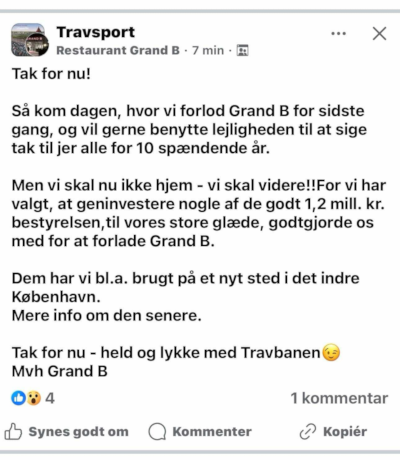 Travsport
Restaurant Grand B · 7 min ·

Tak for nu!

Så kom dagen, hvor vi forlod Grand B for sidste gang, og vil gerne benytte lejligheden til at sige tak til jer alle for 10 spændende år.

Men vi skal nu ikke hjem - vi skal videre!!For vi har valgt, at geninvestere nogle af de godt 1,2 mill. kr. bestyrelsen,til vores store glæde, godtgjorde os med for at forlade Grand B.

Dem har vi bl.a. brugt på et nyt sted i det indre København.
Mere info om den senere.

Tak for nu - held og lykke med Travbanen😉
Mvh Grand B

4
1 kommentar

Synes godt om
Kommenter
Kopiér